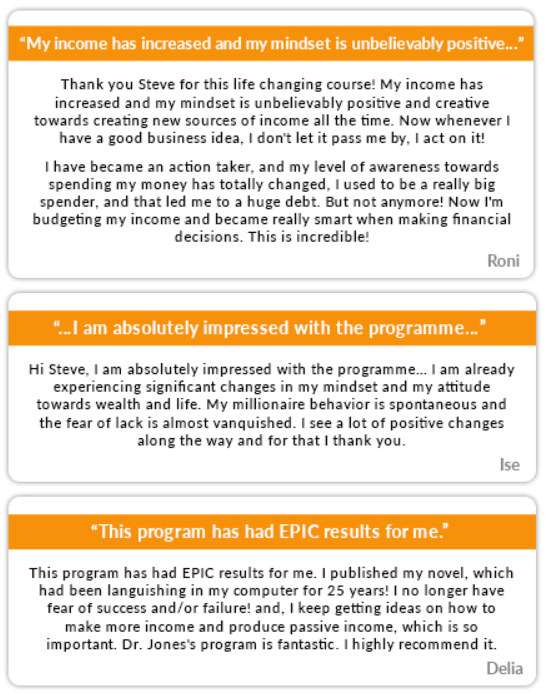 “My income has increased and my mindset is unbelievably positive...”

Thank you Steve for this life changing course! My income has increased and my mindset is unbelievably positive and creative towards creating new sources of income all the time. Now whenever I have a good business idea, I don't let it pass me by, I act on it!

I have became an action taker, and my level of awareness towards spending my money has totally changed, I used to be a really big spender, and that led me to a huge debt. But not anymore! Now I'm budgeting my income and became really smart when making financial decisions. This is incredible!

Roni

“...I am absolutely impressed with the programme...”

Hi Steve, I am absolutely impressed with the programme... I am already experiencing significant changes in my mindset and my attitude towards wealth and life. My millionaire behavior is spontaneous and the fear of lack is almost vanquished. I see a lot of positive changes along the way and for that I thank you.

Ise

“This program has had EPIC results for me.”

This program has had EPIC results for me. I published my novel, which had been languishing in my computer for 25 years! I no longer have fear of success and/or failure! and, I keep getting ideas on how to make more income and produce passive income, which is so important. Dr. Jones's program is fantastic. I highly recommend it.

Delia